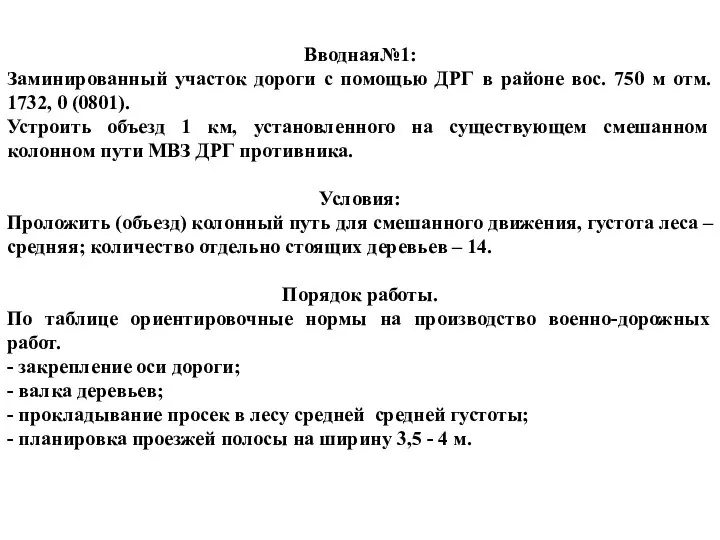 Вводная№1:
Заминированный участок дороги с помощью ДРГ в районе вос. 750 м отм. 1732, 0 (0801).
Устроить объезд 1 км, установленного на существующем смешанном колонном пути МВЗ ДРГ противника.

Условия:
Проложить (объезд) колонный путь для смешанного движения, густота леса – средняя; количество отдельно стоящих деревьев – 14.

Порядок работы.
По таблице ориентировочные нормы на производство военно-дорожных работ.
- закрепление оси дороги;
- валка деревьев;
- прокладывание просек в лесу средней средней густоты;
- планировка проезжей полосы на ширину 3,5 - 4 м.